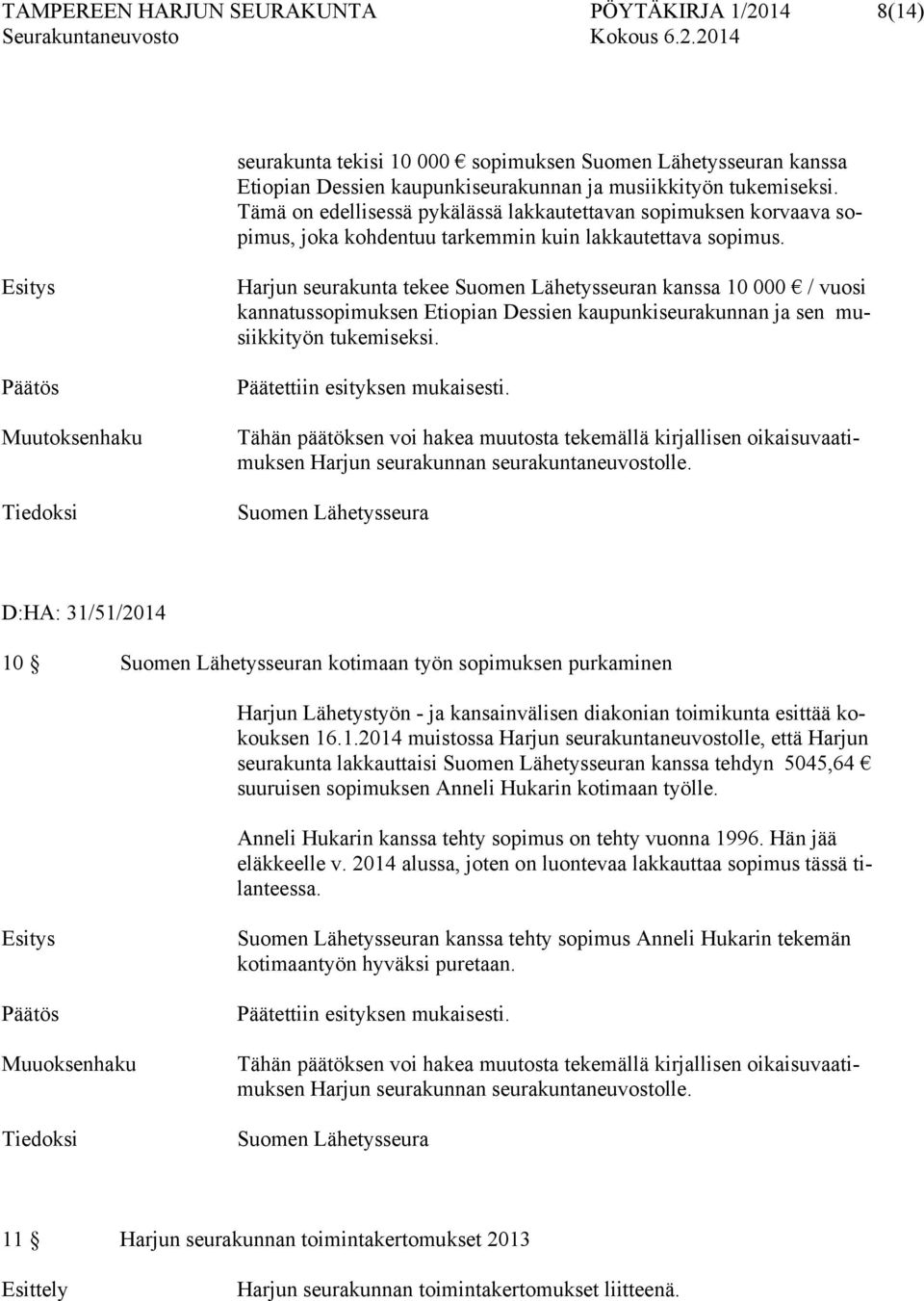 TAMPEREEN HARJUN SEURAKUNTA PÖYTÄKIRJA 1/2014 8(14)
Seurakuntaneuvosto Kokous 6.2.2014

seurakunta tekisi 10 000 € sopimuksen Suomen Lähetysseuran kanssa Etiopian Dessien kaupunkiseurakunnan ja musiikkityön tukemiseksi. Tämä on edellisessä pykälässä lakkautettavan sopimuksen korvaava sopimus, joka kohdentuu tarkemmin kuin lakkautettava sopimus.

Esitys

Harjun seurakunta tekee Suomen Lähetysseuran kanssa 10 000 € / vuosi kannatussopimuksen Etiopian Dessien kaupunkiseurakunnan ja sen musiikkityön tukemiseksi.

Päätös

Päätettiin esityksen mukaisesti.

Muutoksenhaku

Tähän päätöksen voi hakea muutosta tekemällä kirjallisen oikaisuvaatimuksen Harjun seurakunnan seurakuntaneuvostolle.

Tiedoksi

Suomen Lähetysseura

D:HA: 31/51/2014

10 § Suomen Lähetysseuran kotimaan työn sopimuksen purkaminen

Harjun Lähetystyön - ja kansainvälisen diakonian toimikunta esittää kokouksen 16.1.2014 muistossa Harjun seurakuntaneuvostolle, että Harjun seurakunta lakkauttaisi Suomen Lähetysseuran kanssa tehdyn 5045,64 € suuruisen sopimuksen Anneli Hukarin kotimaan työlle.

Anneli Hukarin kanssa tehty sopimus on tehty vuonna 1996. Hän jää eläkkeelle v. 2014 alussa, joten on luontevaa lakkauttaa sopimus tässä tilanteessa.

Esitys

Suomen Lähetysseuran kanssa tehty sopimus Anneli Hukarin tekemän kotimaantyön hyväksi puretaan.

Päätös

Päätettiin esityksen mukaisesti.

Muuoksenhaku

Tähän päätöksen voi hakea muutosta tekemällä kirjallisen oikaisuvaatimuksen Harjun seurakunnan seurakuntaneuvostolle.

Tiedoksi

Suomen Lähetysseura

11 § Harjun seurakunnan toimintakertomukset 2013

Esittely

Harjun seurakunnan toimintakertomukset liitteenä.